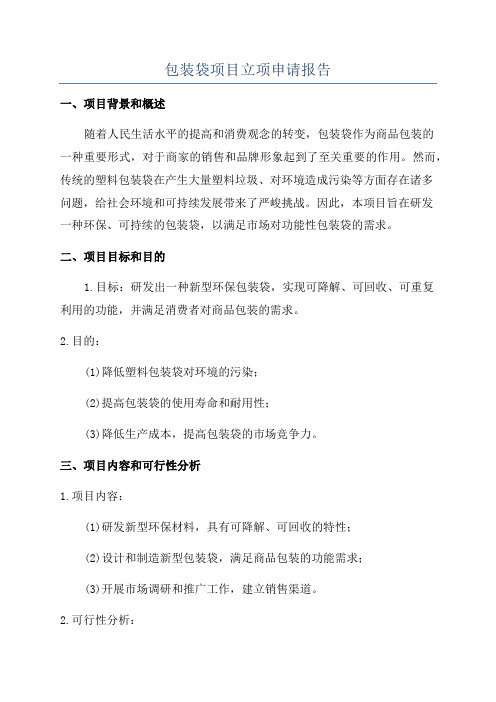 包装袋项目立项申请报告

一、项目背景和概述

随着人民生活水平的提高和消费观念的转变，包装袋作为商品包装的一种重要形式，对于商家的销售和品牌形象起到了至关重要的作用。然而，传统的塑料包装袋在产生大量塑料垃圾、对环境造成污染等方面存在诸多问题，给社会环境和可持续发展带来了严峻挑战。因此，本项目旨在研发一种环保、可持续的包装袋，以满足市场对功能性包装袋的需求。

二、项目目标和目的

1.目标：研发出一种新型环保包装袋，实现可降解、可回收、可重复利用的功能，并满足消费者对商品包装的需求。

2.目的：

(1)降低塑料包装袋对环境的污染；

(2)提高包装袋的使用寿命和耐用性；

(3)降低生产成本，提高包装袋的市场竞争力。

三、项目内容和可行性分析

1.项目内容：

(1)研发新型环保材料，具有可降解、可回收的特性；

(2)设计和制造新型包装袋，满足商品包装的功能需求；

(3)开展市场调研和推广工作，建立销售渠道。

2.可行性分析：